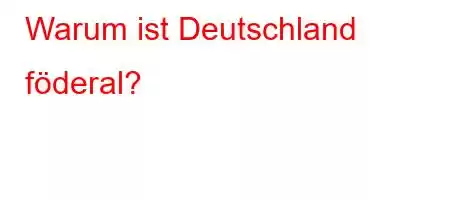 Warum ist Deutschland föderal?